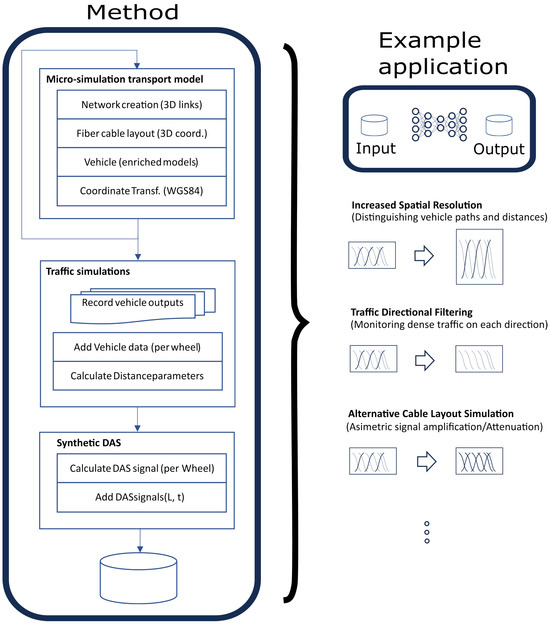 Method

Micro-simulation transport model

Network creation (3D links)

Fiber cable layout (3D coord.)

Vehicle (enriched models)

Coordinate Transf. (WGS84)

Traffic simulations

Record vehicle outputs

Add Vehicle data (per wheel)

Calculate Distanceparameters

Synthetic DAS

Calculate DAS signal (per Wheel)

Add DASsignals(L, t)

Example application

Input

Output

Increased Spatial Resolution
(Distinguishing vehicle paths and distances)

Traffic Directional Filtering
(Monitoring dense traffic on each direction)

Alternative Cable Layout Simulation
(Asimetric signal amplification/Attenuation)